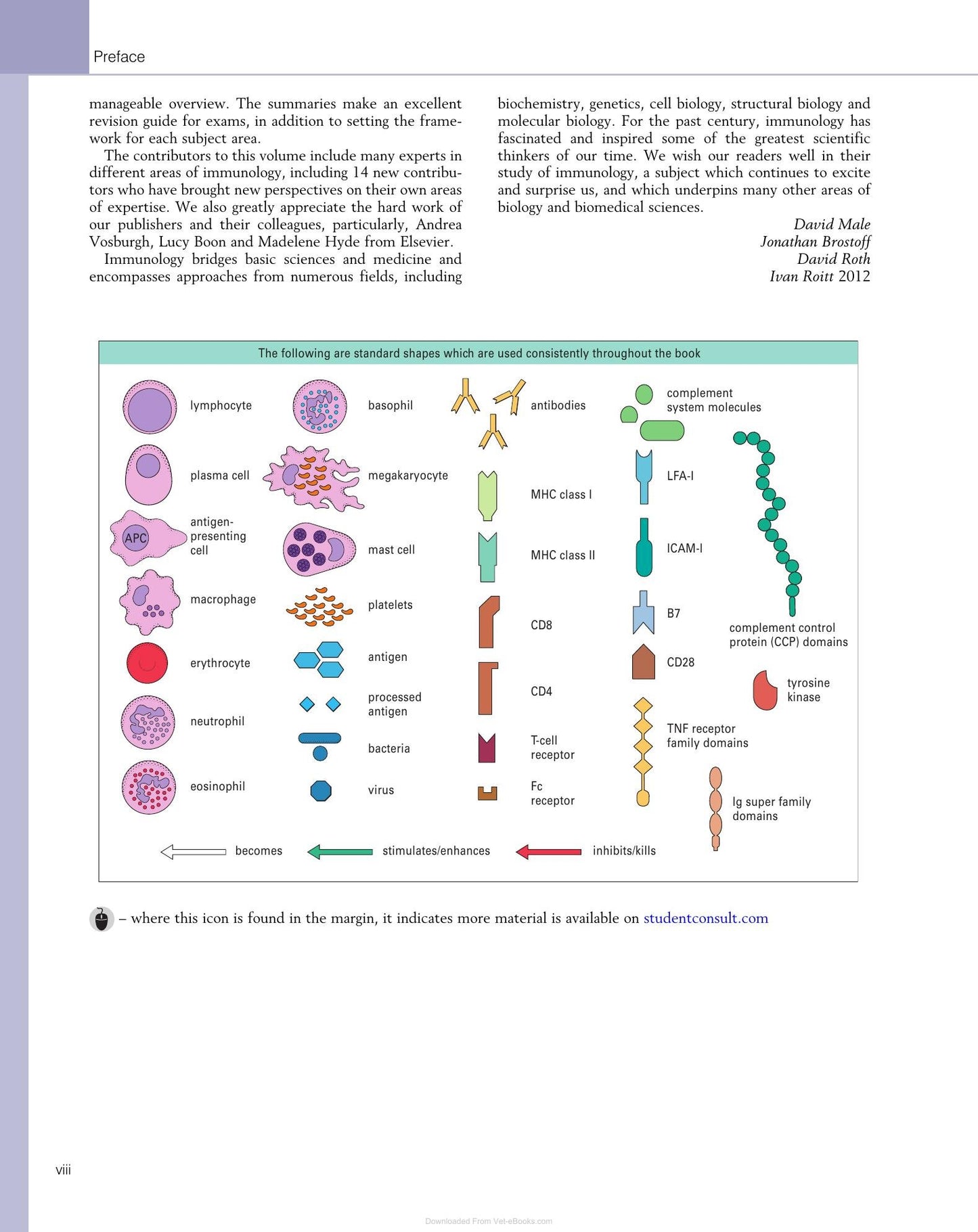 Preface

manageable overview. The summaries make an excellent revision guide for exams, in addition to setting the framework for each subject area.

The contributors to this volume include many experts in different areas of immunology, including 14 new contributors who have brought new perspectives on their own areas of expertise. We also greatly appreciate the hard work of our publishers and their colleagues, particularly, Andrea Vosburgh, Lucy Boon and Madelene Hyde from Elsevier.

Immunology bridges basic sciences and medicine and encompasses approaches from numerous fields, including biochemistry, genetics, cell biology, structural biology and molecular biology. For the past century, immunology has fascinated and inspired some of the greatest scientific thinkers of our time. We wish our readers well in their study of immunology, a subject which continues to excite and surprise us, and which underpins many other areas of biology and biomedical sciences.

David Male
Jonathan Brostoff
David Roth
Ivan Roitt 2012

The following are standard shapes which are used consistently throughout the book

lymphocyte
plasma cell
APC
antigen-presenting cell
macrophage
erythrocyte
neutrophil
eosinophil
basophil
megakaryocyte
mast cell
platelets
antigen
processed antigen
bacteria
virus
antibodies
MHC class I
MHC class II
CD8
CD4
T-cell receptor
Fc receptor
complement system molecules
LFA-I
ICAM-I
B7
CD28
TNF receptor family domains
complement control protein (CCP) domains
tyrosine kinase
Ig super family domains
becomes
stimulates/enhances
inhibits/kills

– where this icon is found in the margin, it indicates more material is available on studentconsult.com

viii

Downloaded From Vet-eBooks.com